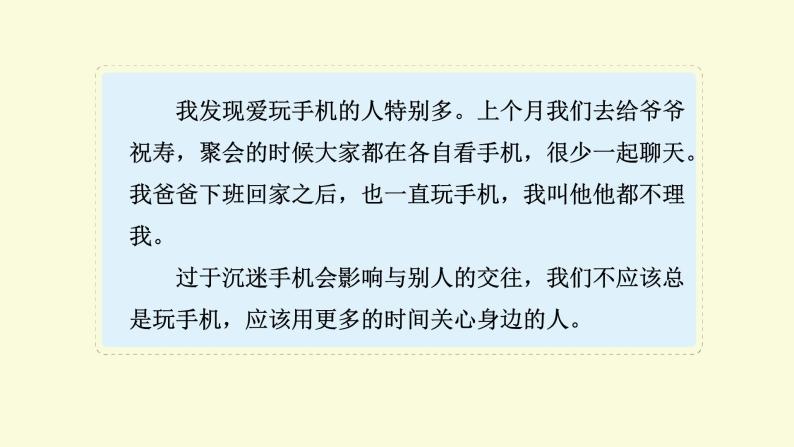 我发现爱玩手机的人特别多。上个月我们去给爷爷祝寿，聚会的时候大家都在各自看手机，很少一起聊天。我爸爸下班回家之后，也一直玩手机，我叫他他都不理我。

过于沉迷手机会影响与别人的交往，我们不应该总是玩手机，应该用更多的时间关心身边的人。